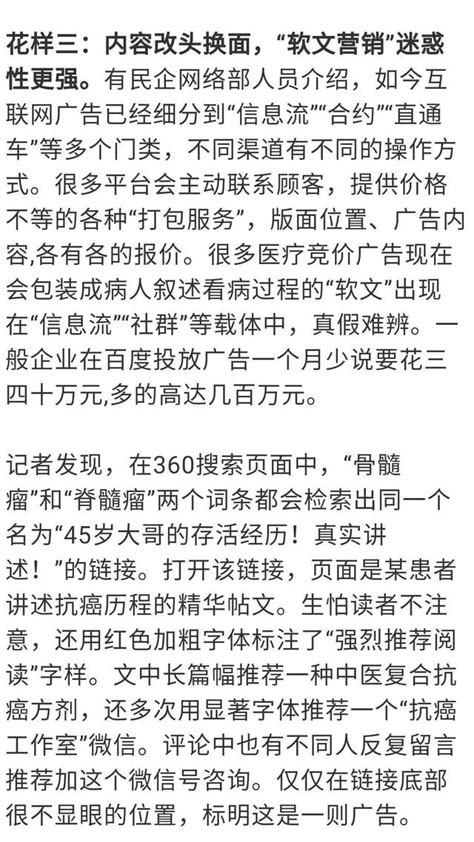 花样三：内容改头换面，“软文营销”迷惑性更强。有民企网络部人员介绍，如今互联网广告已经细分到“信息流”“合约”“直通车”等多个门类，不同渠道有不同的操作方式。很多平台会主动联系顾客，提供价格不等的各种“打包服务”，版面位置、广告内容,各有各的报价。很多医疗竞价广告现在会包装成病人叙述看病过程的“软文”出现在“信息流”“社群”等载体中，真假难辨。一般企业在百度投放广告一个月少说要花三四十万元,多的高达几百万元。

记者发现，在360搜索页面中，“骨髓瘤”和“脊髓瘤”两个词条都会检索出同一个名为“45岁大哥的存活经历！真实讲述！”的链接。打开该链接，页面是某患者讲述抗癌历程的精华帖文。生怕读者不注意，还用红色加粗字体标注了“强烈推荐阅读”字样。文中长篇幅推荐一种中医复合抗癌方剂，还多次用显著字体推荐一个“抗癌工作室”微信。评论中也有不同人反复留言推荐加这个微信号咨询。仅仅在链接底部很不显眼的位置，标明这是一则广告。